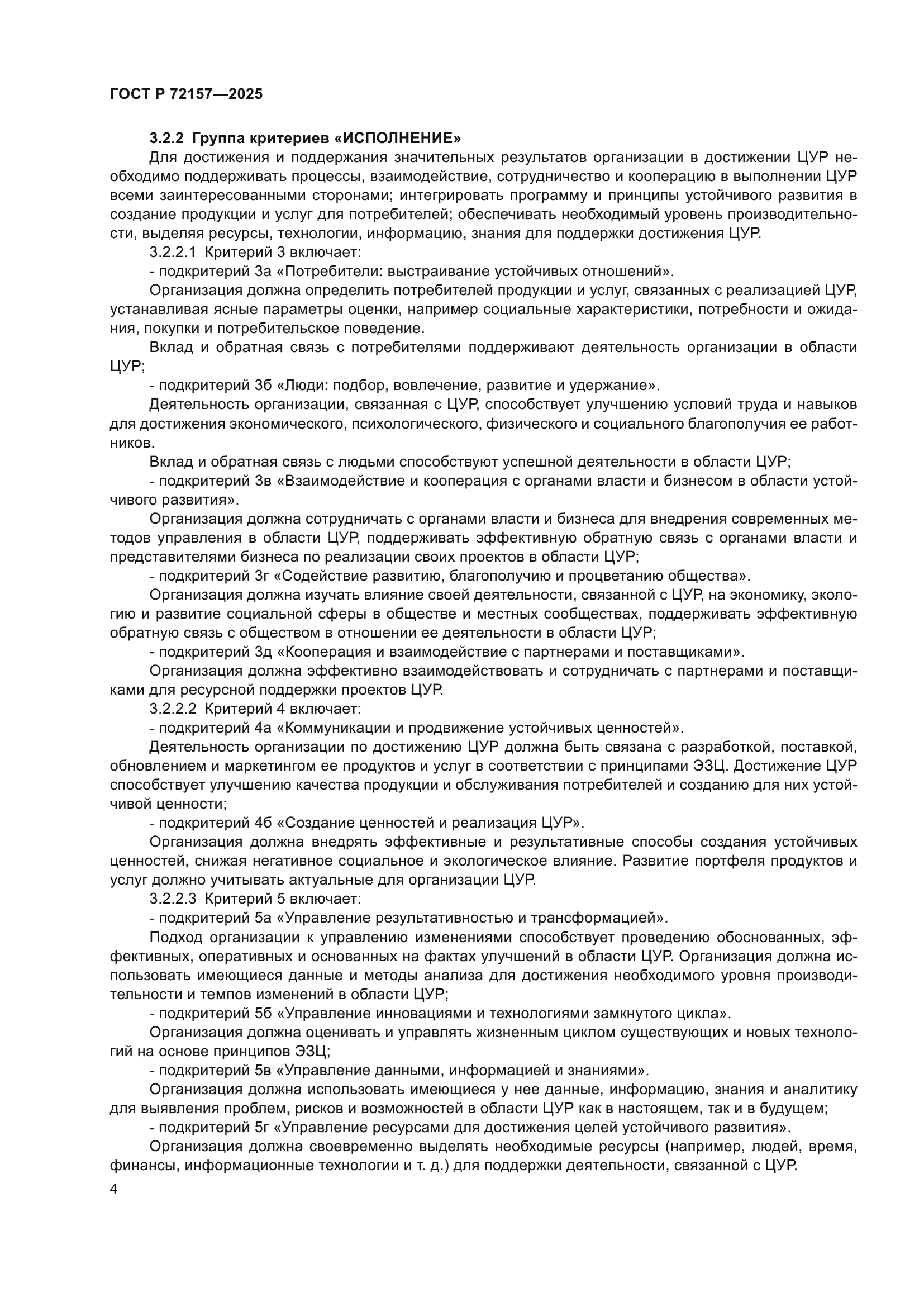 ГОСТ Р 72157—2025

3.2.2 Группа критериев «ИСПОЛНЕНИЕ»

Для достижения и поддержания значительных результатов организации в достижении ЦУР необходимо поддерживать процессы, взаимодействие, сотрудничество и кооперацию в выполнении ЦУР всеми заинтересованными сторонами; интегрировать программу и принципы устойчивого развития в создание продукции и услуг для потребителей; обеспечивать необходимый уровень производительности, выделяя ресурсы, технологии, информацию, знания для поддержки достижения ЦУР.

3.2.2.1 Критерий 3 включает:

- подкритерий 3а «Потребители: выстраивание устойчивых отношений».

Организация должна определить потребителей продукции и услуг, связанных с реализацией ЦУР, устанавливая ясные параметры оценки, например социальные характеристики, потребности и ожидания, покупки и потребительское поведение.

Вклад и обратная связь с потребителями поддерживают деятельность организации в области ЦУР;

- подкритерий 3б «Люди: подбор, вовлечение, развитие и удержание».

Деятельность организации, связанная с ЦУР, способствует улучшению условий труда и навыков для достижения экономического, психологического, физического и социального благополучия ее работников.

Вклад и обратная связь с людьми способствуют успешной деятельности в области ЦУР;

- подкритерий 3в «Взаимодействие и кооперация с органами власти и бизнесом в области устойчивого развития».

Организация должна сотрудничать с органами власти и бизнеса для внедрения современных методов управления в области ЦУР, поддерживать эффективную обратную связь с органами власти и представителями бизнеса по реализации своих проектов в области ЦУР;

- подкритерий 3г «Содействие развитию, благополучию и процветанию общества».

Организация должна изучать влияние своей деятельности, связанной с ЦУР, на экономику, экологию и развитие социальной сферы в обществе и местных сообществах, поддерживать эффективную обратную связь с обществом в отношении ее деятельности в области ЦУР;

- подкритерий 3д «Кооперация и взаимодействие с партнерами и поставщиками».

Организация должна эффективно взаимодействовать и сотрудничать с партнерами и поставщиками для ресурсной поддержки проектов ЦУР.

3.2.2.2 Критерий 4 включает:

- подкритерий 4а «Коммуникации и продвижение устойчивых ценностей».

Деятельность организации по достижению ЦУР должна быть связана с разработкой, поставкой, обновлением и маркетингом ее продуктов и услуг в соответствии с принципами ЭЗЦ. Достижение ЦУР способствует улучшению качества продукции и обслуживания потребителей и созданию для них устойчивой ценности;

- подкритерий 4б «Создание ценностей и реализация ЦУР».

Организация должна внедрять эффективные и результативные способы создания устойчивых ценностей, снижая негативное социальное и экологическое влияние. Развитие портфеля продуктов и услуг должно учитывать актуальные для организации ЦУР.

3.2.2.3 Критерий 5 включает:

- подкритерий 5а «Управление результативностью и трансформацией».

Подход организации к управлению изменениями способствует проведению обоснованных, эффективных, оперативных и основанных на фактах улучшений в области ЦУР. Организация должна использовать имеющиеся данные и методы анализа для достижения необходимого уровня производительности и темпов изменений в области ЦУР;

- подкритерий 5б «Управление инновациями и технологиями замкнутого цикла».

Организация должна оценивать и управлять жизненным циклом существующих и новых технологий на основе принципов ЭЗЦ;

- подкритерий 5в «Управление данными, информацией и знаниями».

Организация должна использовать имеющиеся у нее данные, информацию, знания и аналитику для выявления проблем, рисков и возможностей в области ЦУР как в настоящем, так и в будущем;

- подкритерий 5г «Управление ресурсами для достижения целей устойчивого развития».

Организация должна своевременно выделять необходимые ресурсы (например, людей, время, финансы, информационные технологии и т. д.) для поддержки деятельности, связанной с ЦУР.

4